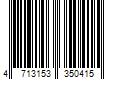 4 713153 350415